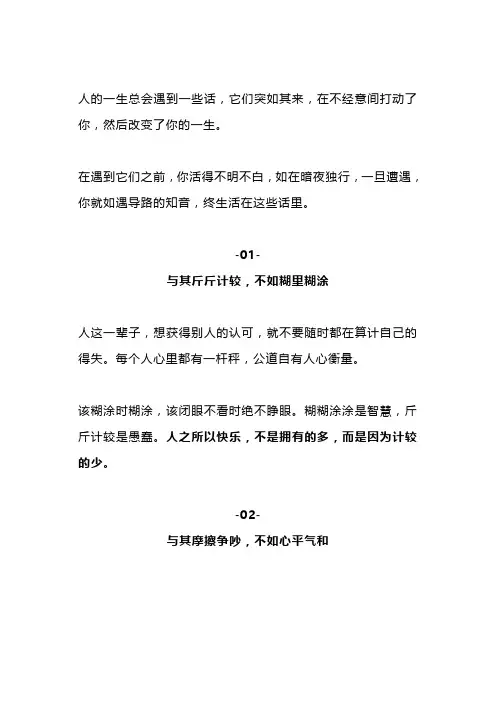 人的一生总会遇到一些话，它们突如其来，在不经意间打动了你，然后改变了你的一生。

在遇到它们之前，你活得不明不白，如在暗夜独行，一旦遭遇，你就如遇导路的知音，终生活在这些话里。

-01-

与其斤斤计较，不如糊里糊涂

人这一辈子，想获得别人的认可，就不要随时都在算计自己的得失。每个人心里都有一杆秤，公道自有人心衡量。

该糊涂时糊涂，该闭眼不看时绝不睁眼。糊糊涂涂是智慧，斤斤计较是愚蠢。人之所以快乐，不是拥有的多，而是因为计较的少。

-02-

与其摩擦争吵，不如心平气和